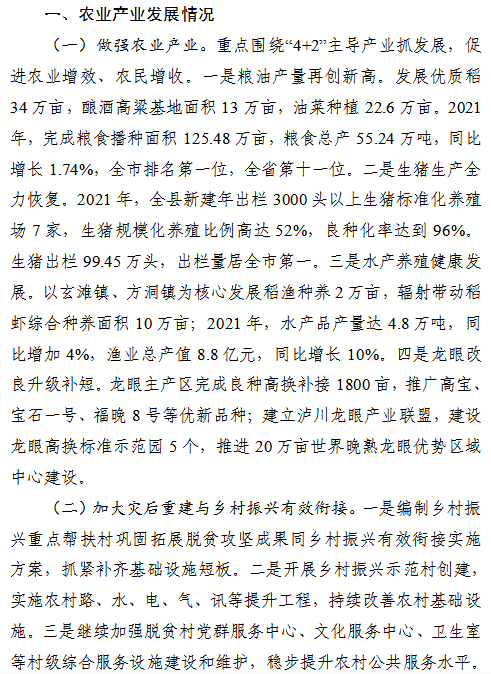 一、农业产业发展情况

（一）做强农业产业。重点围绕“4+2”主导产业抓发展，促进农业增效、农民增收。一是粮油产量再创新高。发展优质稻34万亩，酿酒高粱基地面积13万亩，油菜种植22.6万亩。2021年，完成粮食播种面积125.48万亩，粮食总产55.24万吨，同比增长1.74%，全市排名第一位，全省第十一位。二是生猪生产全力恢复。2021年，全县新建年出栏3000头以上生猪标准化养殖场7家，生猪规模化养殖比例高达52%，良种化率达到96%。生猪出栏99.45万头，出栏量居全市第一。三是水产养殖健康发展。以玄滩镇、方洞镇为核心发展稻渔种养2万亩，辐射带动稻虾综合种养面积10万亩；2021年，水产品产量达4.8万吨，同比增加4%，渔业总产值8.8亿元，同比增长10%。四是龙眼改良升级补短。龙眼主产区完成良种高换补接1800亩，推广高宝、宝石一号、福晚8号等优新品种；建立泸川龙眼产业联盟，建设龙眼高换标准示范园5个，推进20万亩世界晚熟龙眼优势区域中心建设。

（二）加大灾后重建与乡村振兴有效衔接。一是编制乡村振兴重点帮扶村巩固拓展脱贫攻坚成果同乡村振兴有效衔接实施方案，抓紧补齐基础设施短板。二是开展乡村振兴示范村创建，实施农村路、水、电、气、讯等提升工程，持续改善农村基础设施。三是继续加强脱贫村党群服务中心、文化服务中心、卫生室等村级综合服务设施建设和维护，稳步提升农村公共服务水平。